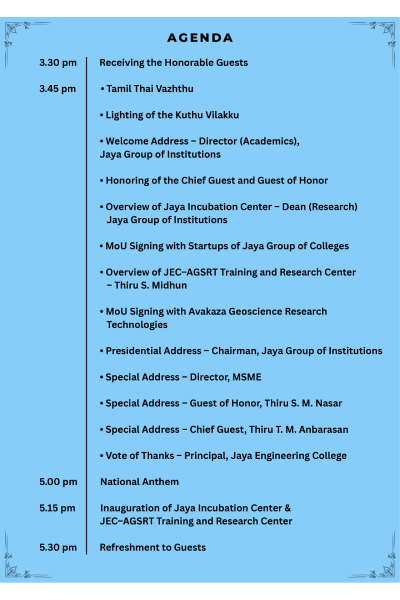 AGENDA

3.30 pm Receiving the Honorable Guests

3.45 pm • Tamil Thai Vazhthu

• Lighting of the Kuthu Vilakku

• Welcome Address – Director (Academics), Jaya Group of Institutions

• Honoring of the Chief Guest and Guest of Honor

• Overview of Jaya Incubation Center – Dean (Research) Jaya Group of Institutions

• MoU Signing with Startups of Jaya Group of Colleges

• Overview of JEC–AGSRT Training and Research Center – Thiru S. Midhun

• MoU Signing with Avakaza Geoscience Research Technologies

• Presidential Address – Chairman, Jaya Group of Institutions

• Special Address – Director, MSME

• Special Address – Guest of Honor, Thiru S. M. Nasar

• Special Address – Chief Guest, Thiru T. M. Anbarasan

• Vote of Thanks – Principal, Jaya Engineering College

5.00 pm National Anthem

5.15 pm Inauguration of Jaya Incubation Center & JEC–AGSRT Training and Research Center

5.30 pm Refreshment to Guests